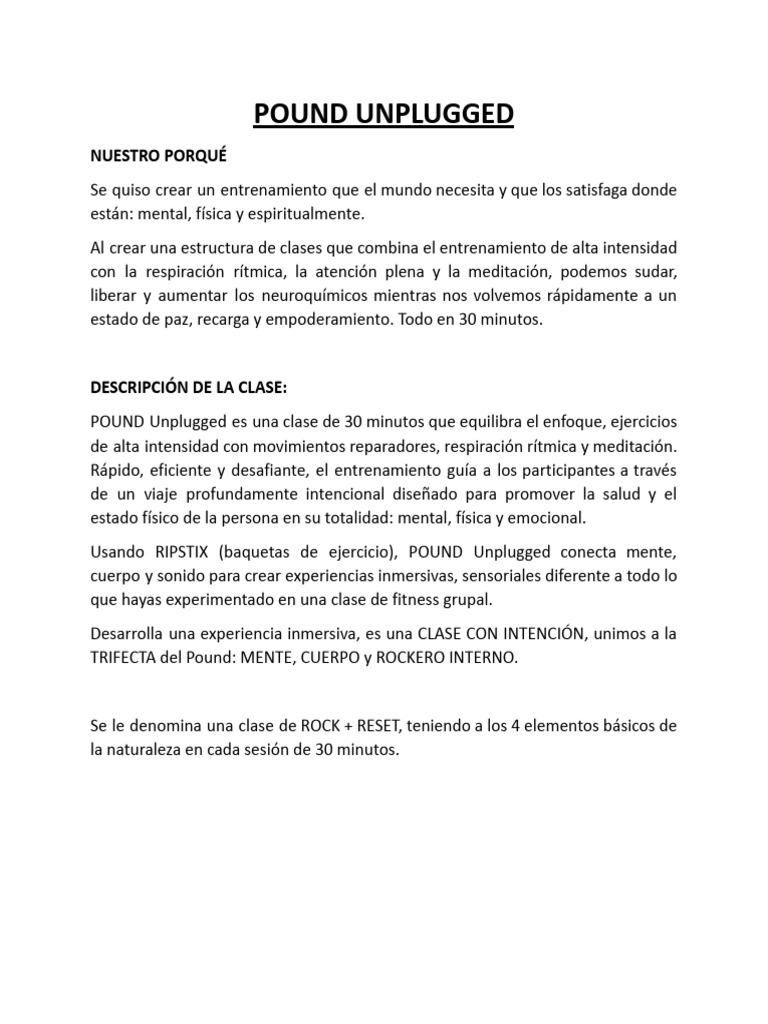 POUND UNPLUGGED

NUESTRO PORQUÉ

Se quiso crear un entrenamiento que el mundo necesita y que los satisfaga donde están: mental, física y espiritualmente.

Al crear una estructura de clases que combina el entrenamiento de alta intensidad con la respiración rítmica, la atención plena y la meditación, podemos sudar, liberar y aumentar los neuroquímicos mientras nos volvemos rápidamente a un estado de paz, recarga y empoderamiento. Todo en 30 minutos.

DESCRIPCIÓN DE LA CLASE:

POUND Unplugged es una clase de 30 minutos que equilibra el enfoque, ejercicios de alta intensidad con movimientos reparadores, respiración rítmica y meditación. Rápido, eficiente y desafiante, el entrenamiento guía a los participantes a través de un viaje profundamente intencional diseñado para promover la salud y el estado físico de la persona en su totalidad: mental, física y emocional.

Usando RIPSTIX (baquetas de ejercicio), POUND Unplugged conecta mente, cuerpo y sonido para crear experiencias inmersivas, sensoriales diferente a todo lo que hayas experimentado en una clase de fitness grupal.

Desarrolla una experiencia inmersiva, es una CLASE CON INTENCIÓN, unimos a la TRIFECTA del Pound: MENTE, CUERPO y ROCKERO INTERNO.

Se le denomina una clase de ROCK + RESET, teniendo a los 4 elementos básicos de la naturaleza en cada sesión de 30 minutos.